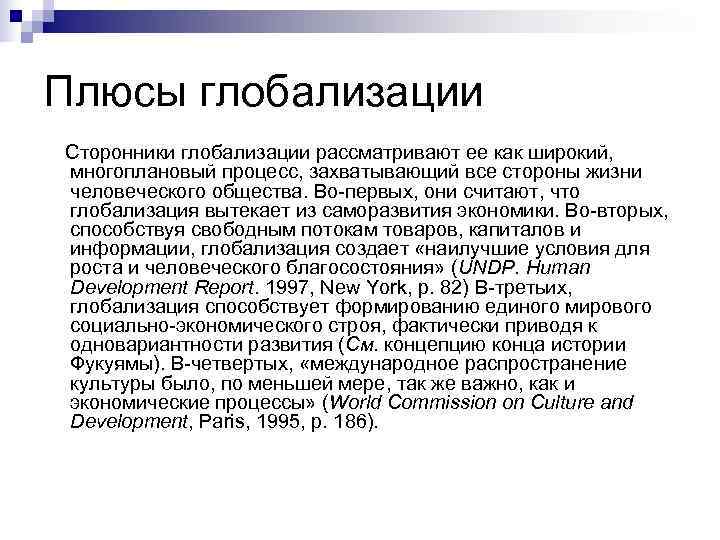 Плюсы глобализации

Сторонники глобализации рассматривают ее как широкий, многоплановый процесс, захватывающий все стороны жизни человеческого общества. Во-первых, они считают, что глобализация вытекает из саморазвития экономики. Во-вторых, способствуя свободным потокам товаров, капиталов и информации, глобализация создает «наилучшие условия для роста и человеческого благосостояния» (UNDP. Human Development Report. 1997, New York, p. 82) В-третьих, глобализация способствует формированию единого мирового социально-экономического строя, фактически приводя к одновариантности развития (См. концепцию конца истории Фукуямы). В-четвертых, «международное распространение культуры было, по меньшей мере, так же важно, как и экономические процессы» (World Commission on Culture and Development, Paris, 1995, p. 186).